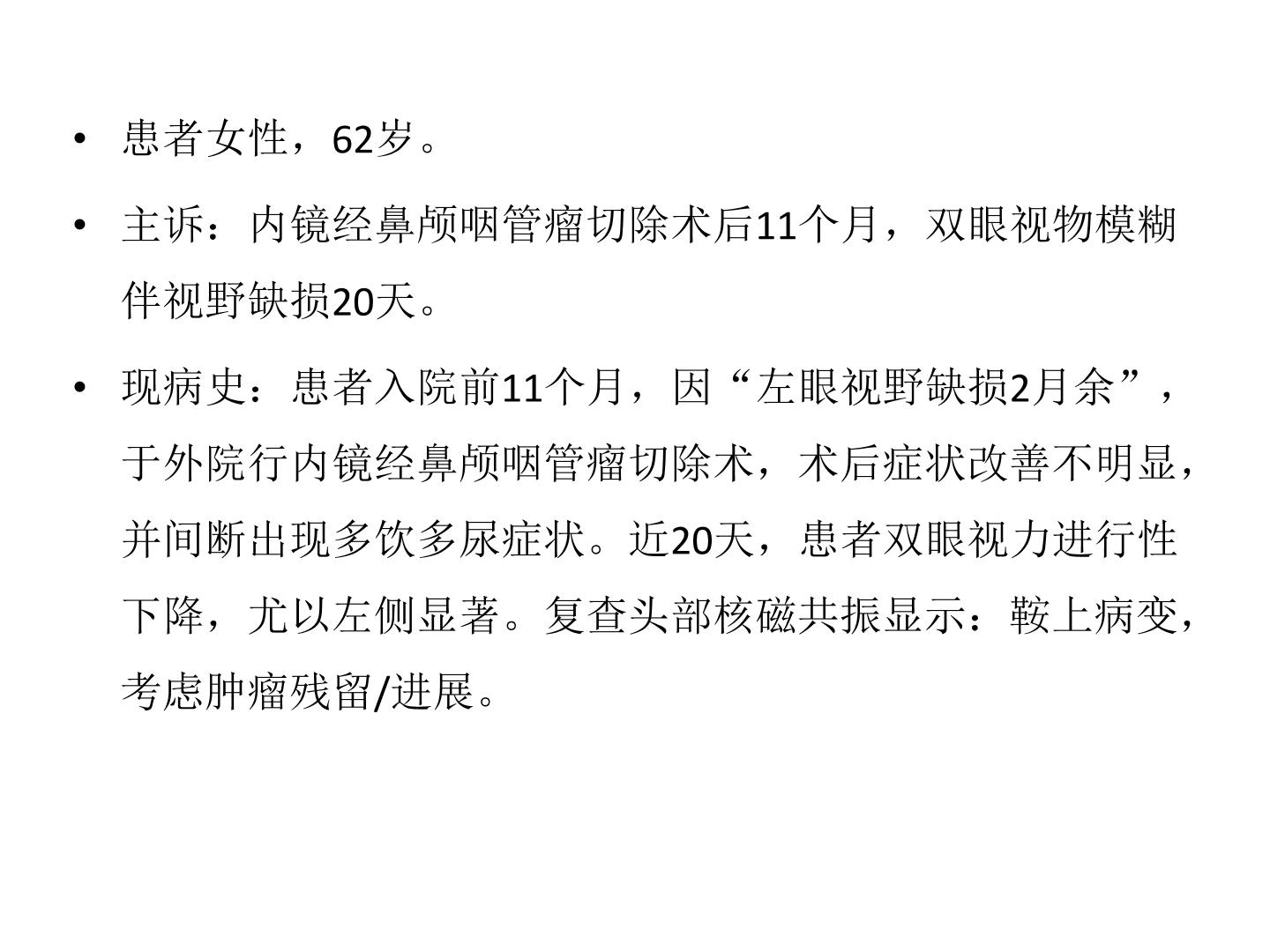 • 患者女性，62岁。

• 主诉：内镜经鼻颅咽管瘤切除术后11个月，双眼视物模糊伴视野缺损20天。

• 现病史：患者入院前11个月，因“左眼视野缺损2月余”，于外院行内镜经鼻颅咽管瘤切除术，术后症状改善不明显，并间断出现多饮多尿症状。近20天，患者双眼视力进行性下降，尤以左侧显著。复查头部核磁共振显示：鞍上病变，考虑肿瘤残留/进展。